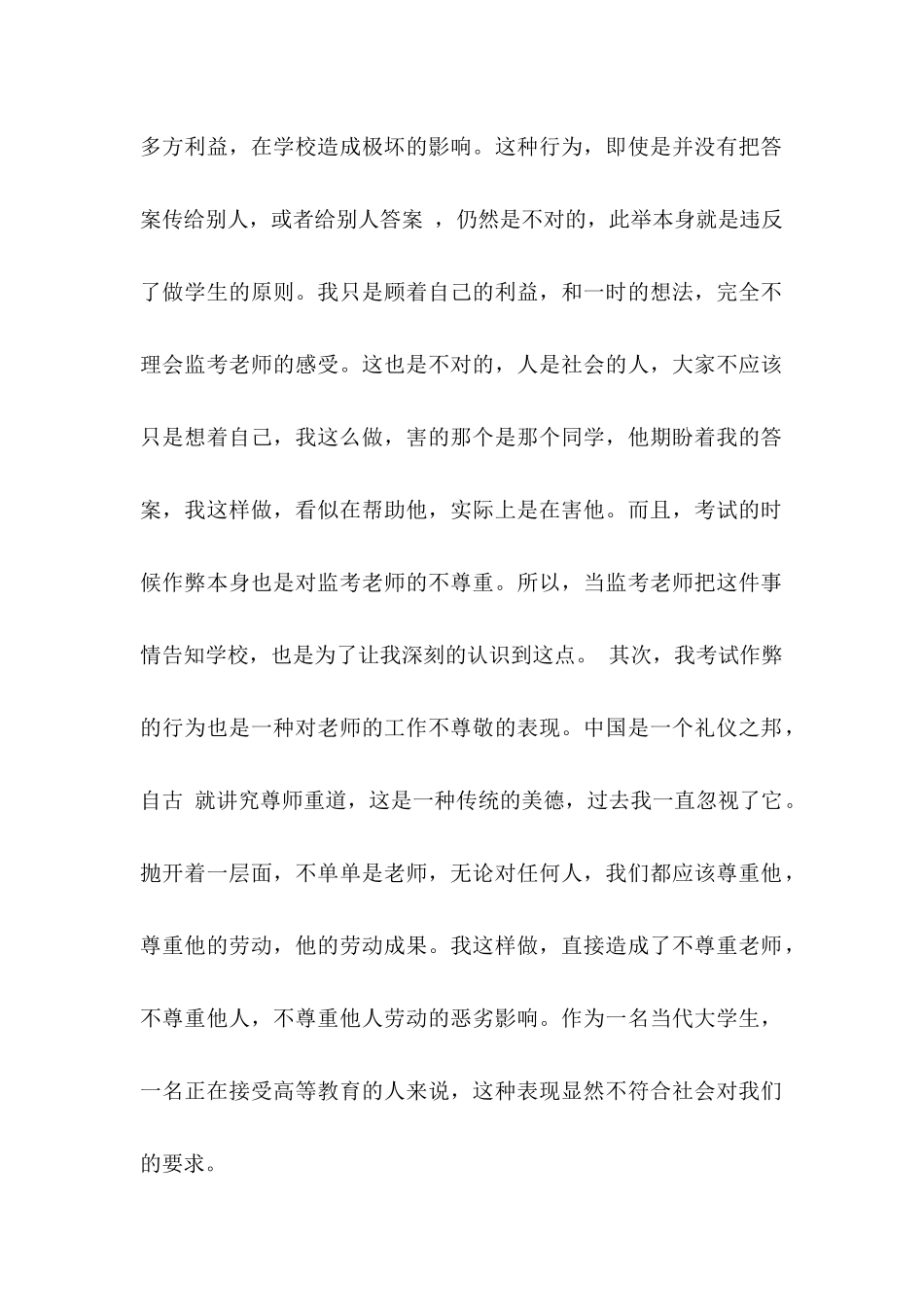 多方利益，在学校造成极坏的影响。这种行为，即使是并没有把答案传给别人，或者给别人答案 ，仍然是不对的，此举本身就是违反了做学生的原则。我只是顾着自己的利益，和一时的想法，完全不理会监考老师的感受。这也是不对的，人是社会的人，大家不应该只是想着自己，我这么做，害的那个是那个同学，他期盼着我的答案，我这样做，看似在帮助他，实际上是在害他。而且，考试的时候作弊本身也是对监考老师的不尊重。所以，当监考老师把这件事情告知学校，也是为了让我深刻的认识到这点。 其次，我考试作弊的行为也是一种对老师的工作不尊敬的表现。中国是一个礼仪之邦，自古 就讲究尊师重道，这是一种传统的美德，过去我一直忽视了它。抛开着一层面，不单单是老师，无论对任何人，我们都应该尊重他，尊重他的劳动，他的劳动成果。我这样做，直接造成了不尊重老师，不尊重他人，不尊重他人劳动的恶劣影响。作为一名当代大学生，一名正在接受高等教育的人来说，这种表现显然不符合社会对我们的要求。